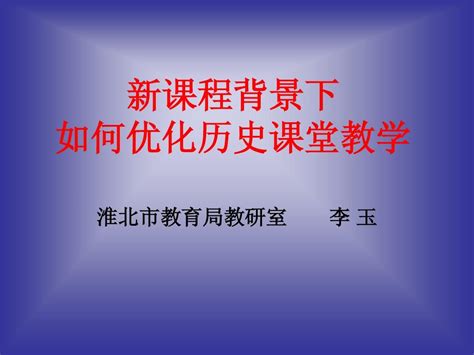 新课程背景下
如何优化历史课堂教学

淮北市教育局教研室　　李 玉